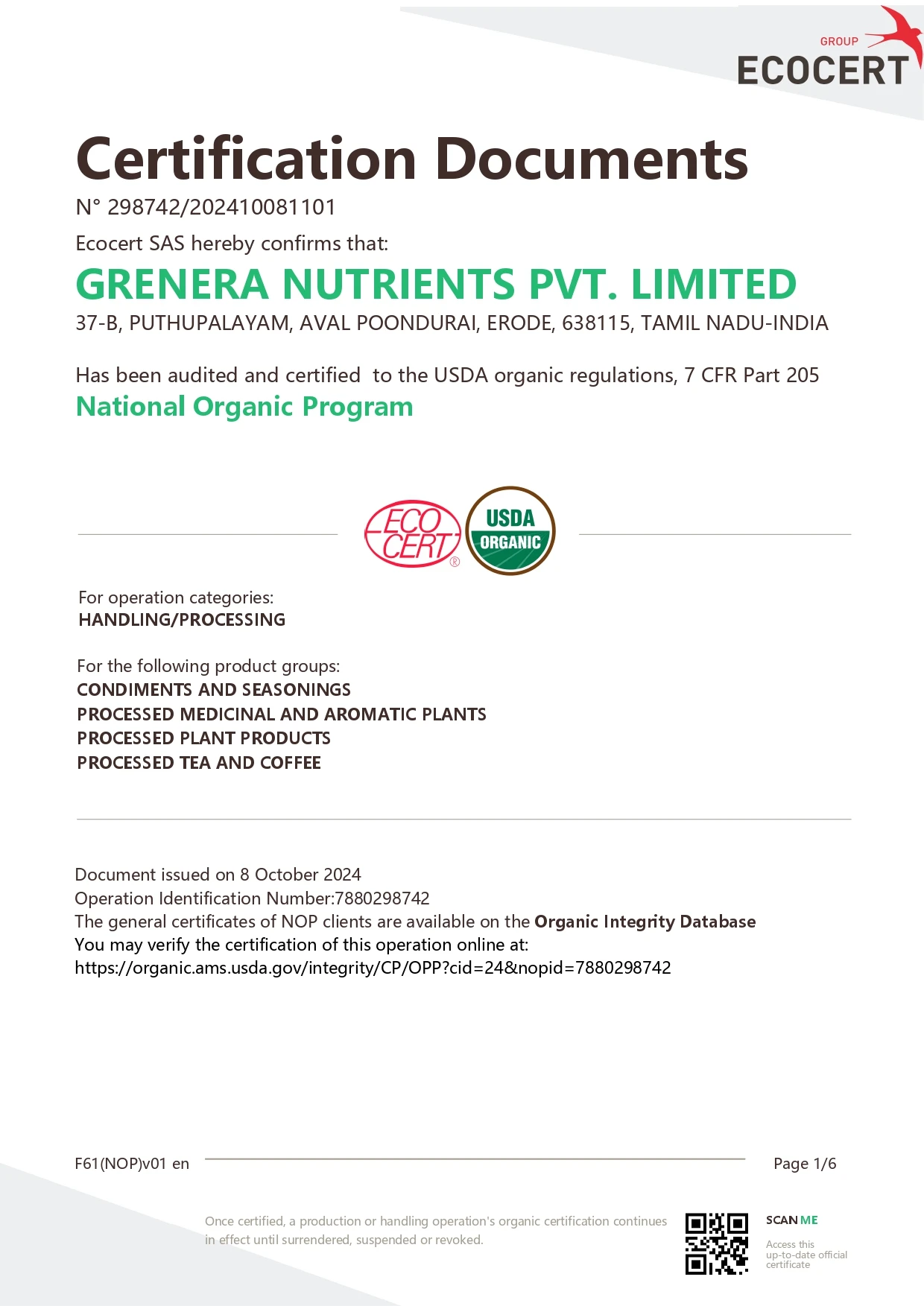 GROUP
ECOCERT

Certification Documents
N° 298742/202410081101

Ecocert SAS hereby confirms that:

GRENERA NUTRIENTS PVT. LIMITED
37-B, PUTHUPALAYAM, AVAL POONDURAI, ERODE, 638115, TAMIL NADU-INDIA

Has been audited and certified to the USDA organic regulations, 7 CFR Part 205
National Organic Program

ECO CERT ®
USDA ORGANIC

For operation categories:
HANDLING/PROCESSING

For the following product groups:
CONDIMENTS AND SEASONINGS
PROCESSED MEDICINAL AND AROMATIC PLANTS
PROCESSED PLANT PRODUCTS
PROCESSED TEA AND COFFEE

Document issued on 8 October 2024
Operation Identification Number:7880298742
The general certificates of NOP clients are available on the Organic Integrity Database
You may verify the certification of this operation online at:
https://organic.ams.usda.gov/integrity/CP/OPP?cid=24&nopid=7880298742

F61(NOP)v01 en

Page 1/6

Once certified, a production or handling operation's organic certification continues in effect until surrendered, suspended or revoked.

SCAN ME
Access this up-to-date official certificate